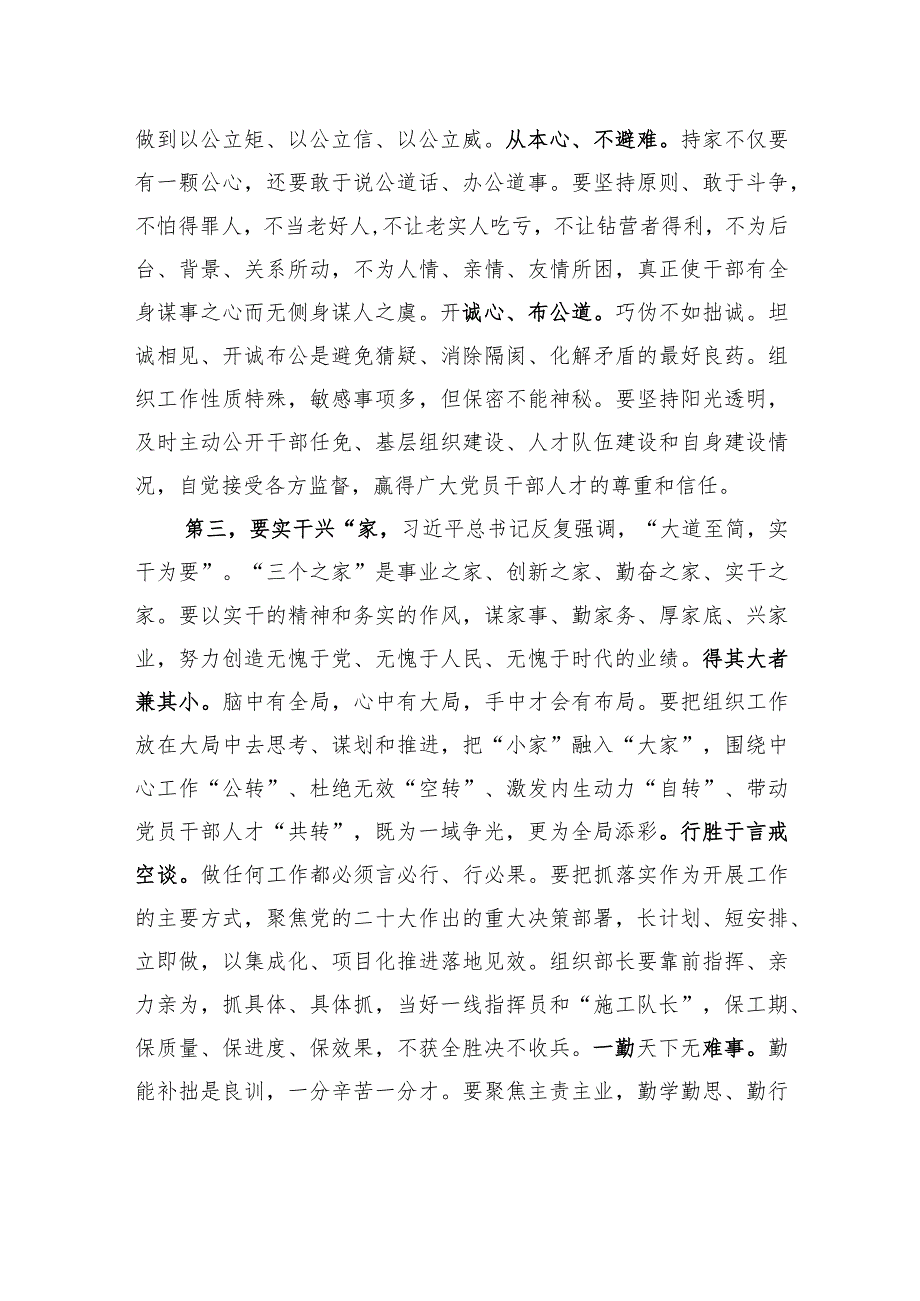 做到以公立矩、以公立信、以公立威。从本心、不避难。持家不仅要有一颗公心，还要敢于说公道话、办公道事。要坚持原则、敢于斗争，不怕得罪人，不当老好人,不让老实人吃亏，不让钻营者得利，不为后台、背景、关系所动，不为人情、亲情、友情所困，真正使干部有全身谋事之心而无侧身谋人之虞。开诚心、布公道。巧伪不如拙诚。坦诚相见、开诚布公是避免猜疑、消除隔阂、化解矛盾的最好良药。组织工作性质特殊，敏感事项多，但保密不能神秘。要坚持阳光透明，及时主动公开干部任免、基层组织建设、人才队伍建设和自身建设情况，自觉接受各方监督，赢得广大党员干部人才的尊重和信任。

第三，要实干兴“家，习近平总书记反复强调，“大道至简，实干为要”。“三个之家”是事业之家、创新之家、勤奋之家、实干之家。要以实干的精神和务实的作风，谋家事、勤家务、厚家底、兴家业，努力创造无愧于党、无愧于人民、无愧于时代的业绩。得其大者兼其小。脑中有全局，心中有大局，手中才会有布局。要把组织工作放在大局中去思考、谋划和推进，把“小家”融入“大家”，围绕中心工作“公转”、杜绝无效“空转”、激发内生动力“自转”、带动党员干部人才“共转”，既为一域争光，更为全局添彩。行胜于言戒空谈。做任何工作都必须言必行、行必果。要把抓落实作为开展工作的主要方式，聚焦党的二十大作出的重大决策部署，长计划、短安排、立即做，以集成化、项目化推进落地见效。组织部长要靠前指挥、亲力亲为，抓具体、具体抓，当好一线指挥员和“施工队长”，保工期、保质量、保进度、保效果，不获全胜决不收兵。一勤天下无难事。勤能补拙是良训，一分辛苦一分才。要聚焦主责主业，勤学勤思、勤行